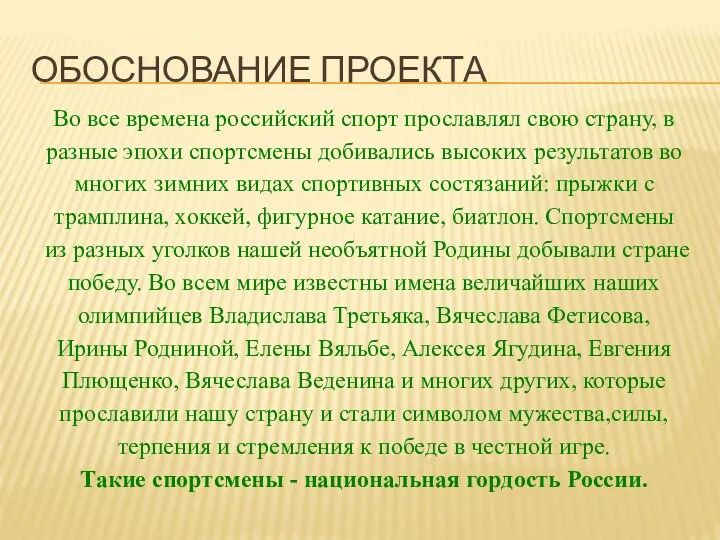 ОБОСНОВАНИЕ ПРОЕКТА

Во все времена российский спорт прославлял свою страну, в разные эпохи спортсмены добивались высоких результатов во многих зимних видах спортивных состязаний: прыжки с трамплина, хоккей, фигурное катание, биатлон. Спортсмены из разных уголков нашей необъятной Родины добывали стране победу. Во всем мире известны имена величайших наших олимпийцев Владислава Третьяка, Вячеслава Фетисова, Ирины Родниной, Елены Вяльбе, Алексея Ягудина, Евгения Плющенко, Вячеслава Веденина и многих других, которые прославили нашу страну и стали символом мужества,силы, терпения и стремления к победе в честной игре.

Такие спортсмены - национальная гордость России.